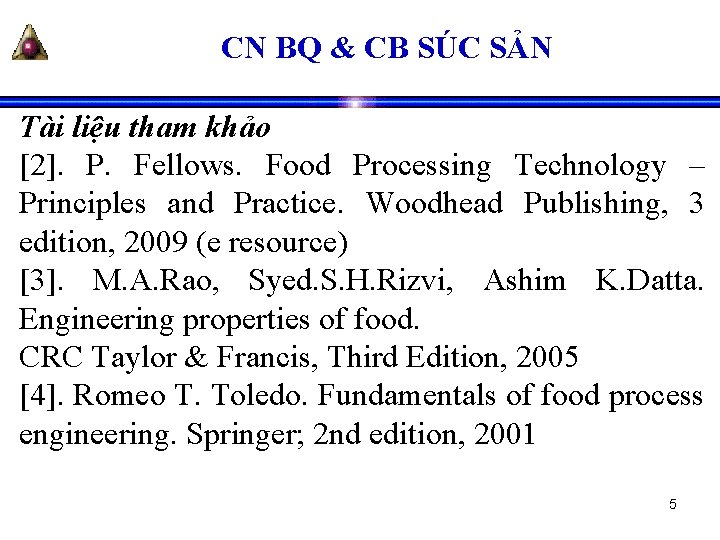 CN BQ & CB SÚC SẢN

Tài liệu tham khảo

[2]. P. Fellows. Food Processing Technology – Principles and Practice. Woodhead Publishing, 3 edition, 2009 (e resource)

[3]. M.A.Rao, Syed.S.H.Rizvi, Ashim K.Datta. Engineering properties of food.

CRC Taylor & Francis, Third Edition, 2005

[4]. Romeo T. Toledo. Fundamentals of food process engineering. Springer; 2nd edition, 2001

5